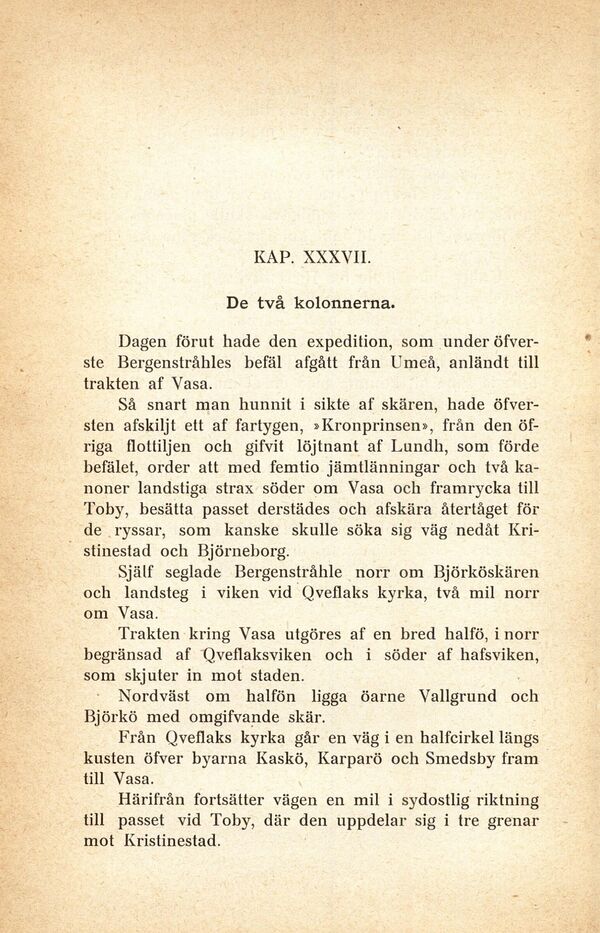 KAP. XXXVII.

De två kolonnerna.

Dagen förut hade den expedition, som under öfverste Bergenstråhles befäl afgått från Umeå, anländt till trakten af Vasa.

Så snart man hunnit i sikte af skären, hade öfversten afskiljt ett af fartygen, »Kronprinsen», från den öfriga flottiljen och gifvit löjtnant af Lundh, som förde befälet, order att med femtio jämtlänningar och två kanoner landstiga strax söder om Vasa och framrycka till Toby, besätta passet derstädes och afskära återtåget för de ryssar, som kanske skulle söka sig väg nedåt Kristinestad och Björneborg.

Själf seglade Bergenstråhle norr om Björköskären och landsteg i viken vid Qveflaks kyrka, två mil norr om Vasa.

Trakten kring Vasa utgöres af en bred halfö, i norr begränsad af Qveflaksviken och i söder af hafsviken, som skjuter in mot staden.

Nordväst om halfön ligga öarne Vallgrund och Björkö med omgifvande skär.

Från Qveflaks kyrka går en väg i en halfcirkel längs kusten öfver byarna Kaskö, Karparö och Smedsby fram till Vasa.

Härifrån fortsätter vägen en mil i sydostlig riktning till passet vid Toby, där den uppdelar sig i tre grenar mot Kristinestad.